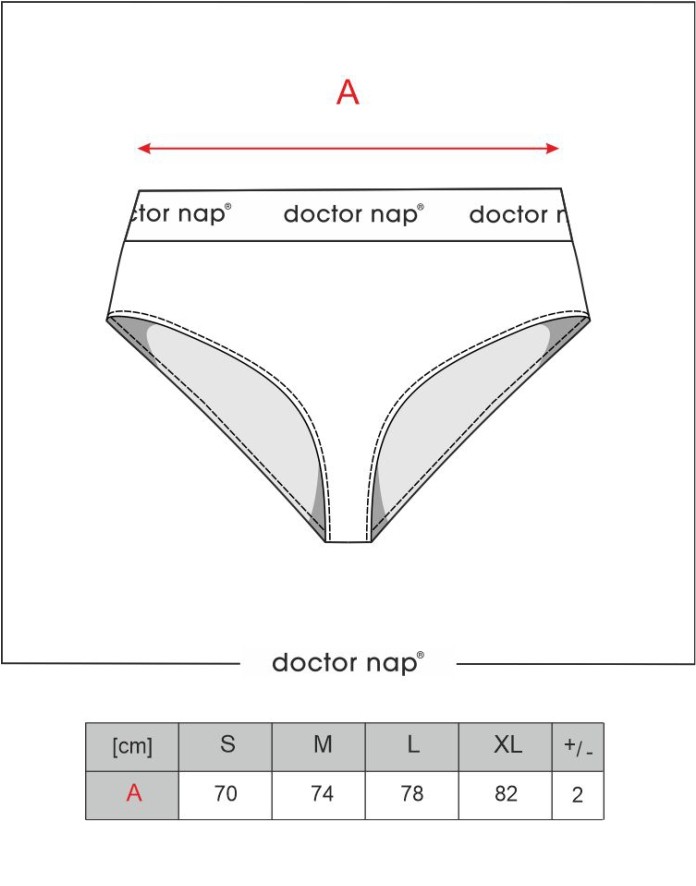 A

ctor nap® doctor nap® doctor n

doctor nap®

| [cm] | S | M | L | XL | +/- |
|---|---|---|---|---|---|
| A | 70 | 74 | 78 | 82 | 2 |